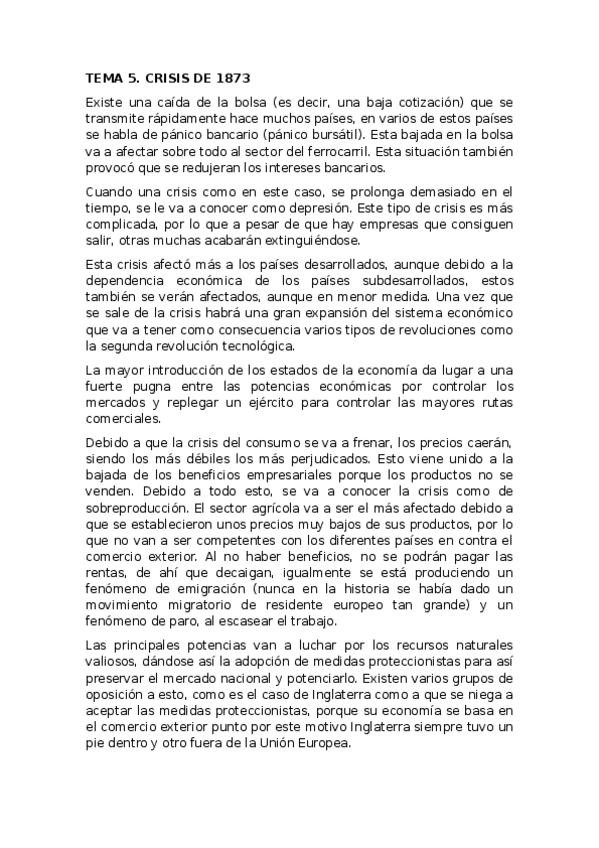 TEMA 5. CRISIS DE 1873

Existe una caída de la bolsa (es decir, una baja cotización) que se transmite rápidamente hace muchos países, en varios de estos países se habla de pánico bancario (pánico bursátil). Esta bajada en la bolsa va a afectar sobre todo al sector del ferrocarril. Esta situación también provocó que se redujeran los intereses bancarios.

Cuando una crisis como en este caso, se prolonga demasiado en el tiempo, se le va a conocer como depresión. Este tipo de crisis es más complicada, por lo que a pesar de que hay empresas que consiguen salir, otras muchas acabarán extinguiéndose.

Esta crisis afectó más a los países desarrollados, aunque debido a la dependencia económica de los países subdesarrollados, estos también se verán afectados, aunque en menor medida. Una vez que se sale de la crisis habrá una gran expansión del sistema económico que va a tener como consecuencia varios tipos de revoluciones como la segunda revolución tecnológica.

La mayor introducción de los estados de la economía da lugar a una fuerte pugna entre las potencias económicas por controlar los mercados y replegar un ejército para controlar las mayores rutas comerciales.

Debido a que la crisis del consumo se va a frenar, los precios caerán, siendo los más débiles los más perjudicados. Esto viene unido a la bajada de los beneficios empresariales porque los productos no se venden. Debido a todo esto, se va a conocer la crisis como de sobreproducción. El sector agrícola va a ser el más afectado debido a que se establecieron unos precios muy bajos de sus productos, por lo que no van a ser competentes con los diferentes países en contra el comercio exterior. Al no haber beneficios, no se podrán pagar las rentas, de ahí que decaigan, igualmente se está produciendo un fenómeno de emigración (nunca en la historia se había dado un movimiento migratorio de residente europeo tan grande) y un fenómeno de paro, al escasear el trabajo.

Las principales potencias van a luchar por los recursos naturales valiosos, dándose así la adopción de medidas proteccionistas para así preservar el mercado nacional y potenciarlo. Existen varios grupos de oposición a esto, como es el caso de Inglaterra como a que se niega a aceptar las medidas proteccionistas, porque su economía se basa en el comercio exterior punto por este motivo Inglaterra siempre tuvo un pie dentro y otro fuera de la Unión Europea.